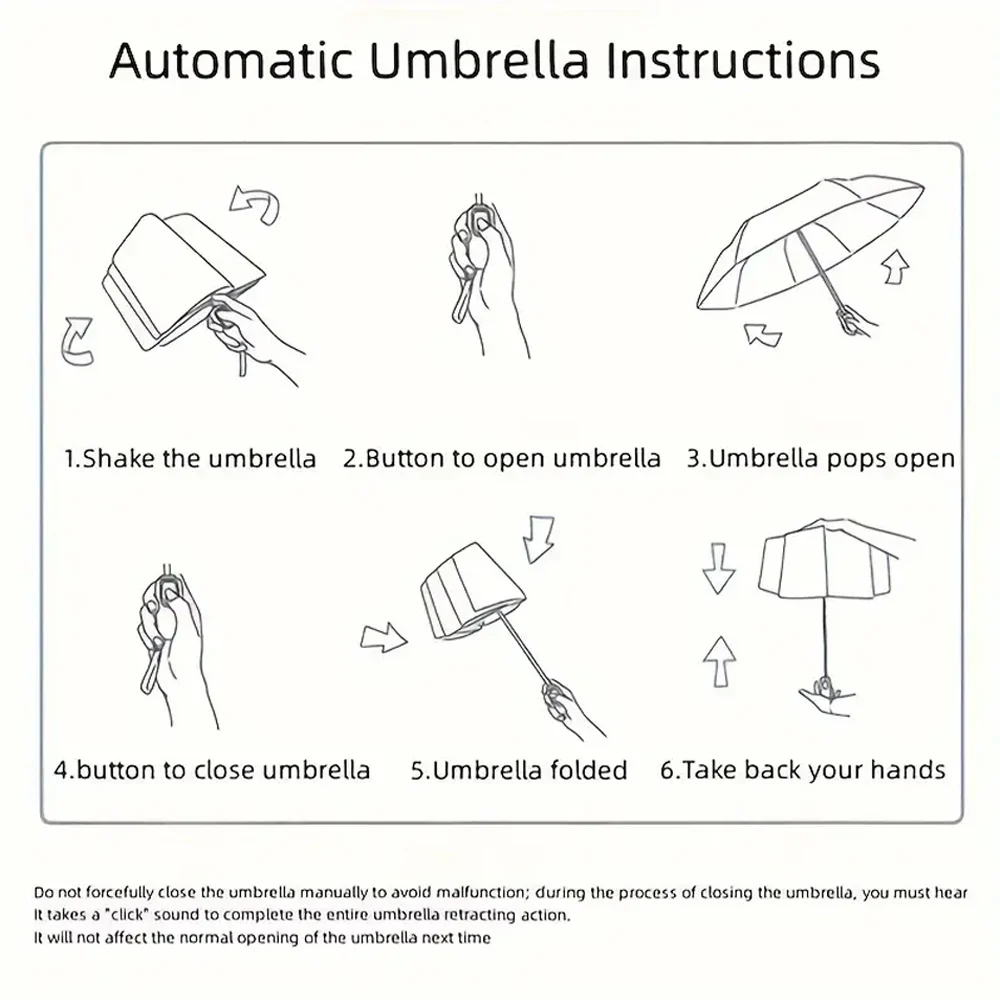 Automatic Umbrella Instructions

1.Shake the umbrella

2.Button to open umbrella

3.Umbrella pops open

4.button to close umbrella

5.Umbrella folded

6.Take back your hands

Do not forcefully close the umbrella manually to avoid malfunction; during the process of closing the umbrella, you must hear
It takes a "click" sound to complete the entire umbrella retracting action.
It will not affect the normal opening of the umbrella next time